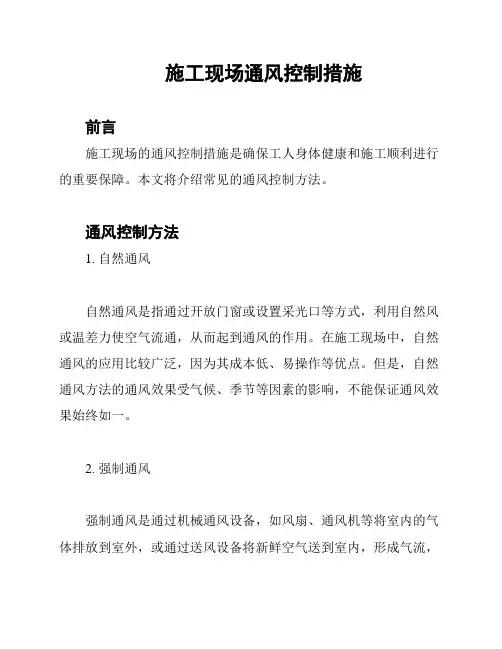 施工现场通风控制措施

前言

施工现场的通风控制措施是确保工人身体健康和施工顺利进行的重要保障。本文将介绍常见的通风控制方法。

通风控制方法

1. 自然通风

自然通风是指通过开放门窗或设置采光口等方式，利用自然风或温差力使空气流通，从而起到通风的作用。在施工现场中，自然通风的应用比较广泛，因为其成本低、易操作等优点。但是，自然通风方法的通风效果受气候、季节等因素的影响，不能保证通风效果始终如一。

2. 强制通风

强制通风是通过机械通风设备，如风扇、通风机等将室内的气体排放到室外，或通过送风设备将新鲜空气送到室内，形成气流，